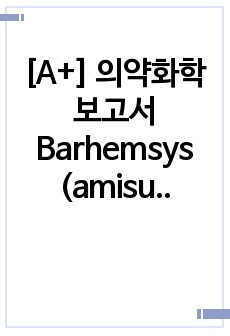 [A+] 의약화학 보고서 Barhemsys (amisu..